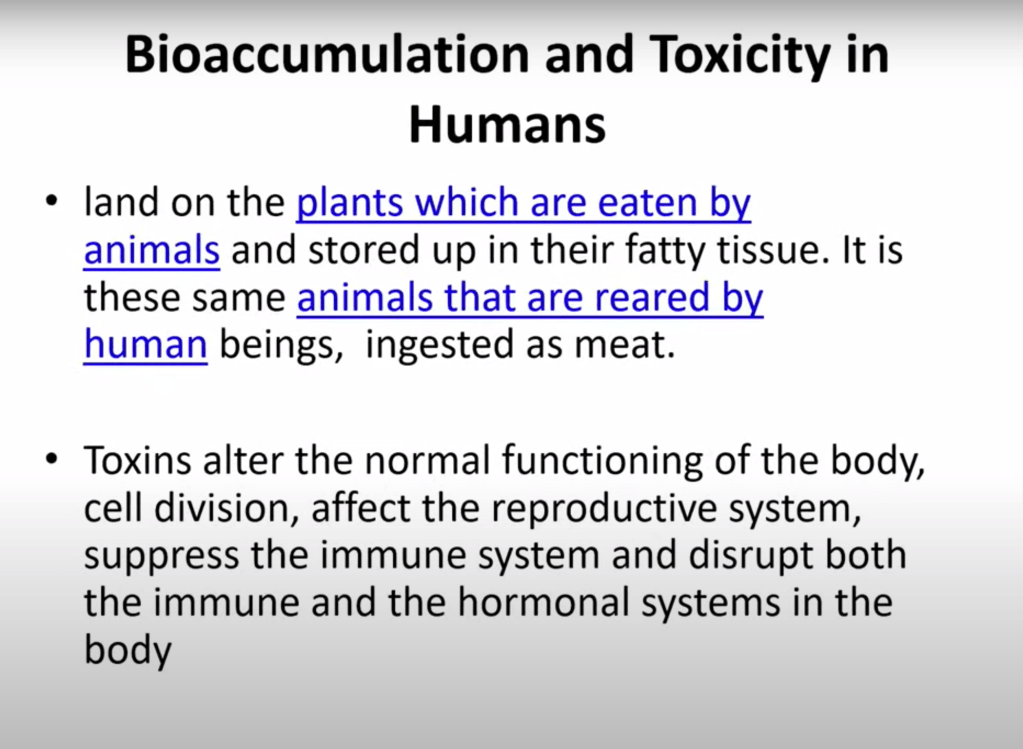 Bioaccumulation and Toxicity in Humans

• land on the plants which are eaten by animals and stored up in their fatty tissue. It is these same animals that are reared by human beings,  ingested as meat.

• Toxins alter the normal functioning of the body, cell division, affect the reproductive system, suppress the immune system and disrupt both the immune and the hormonal systems in the body